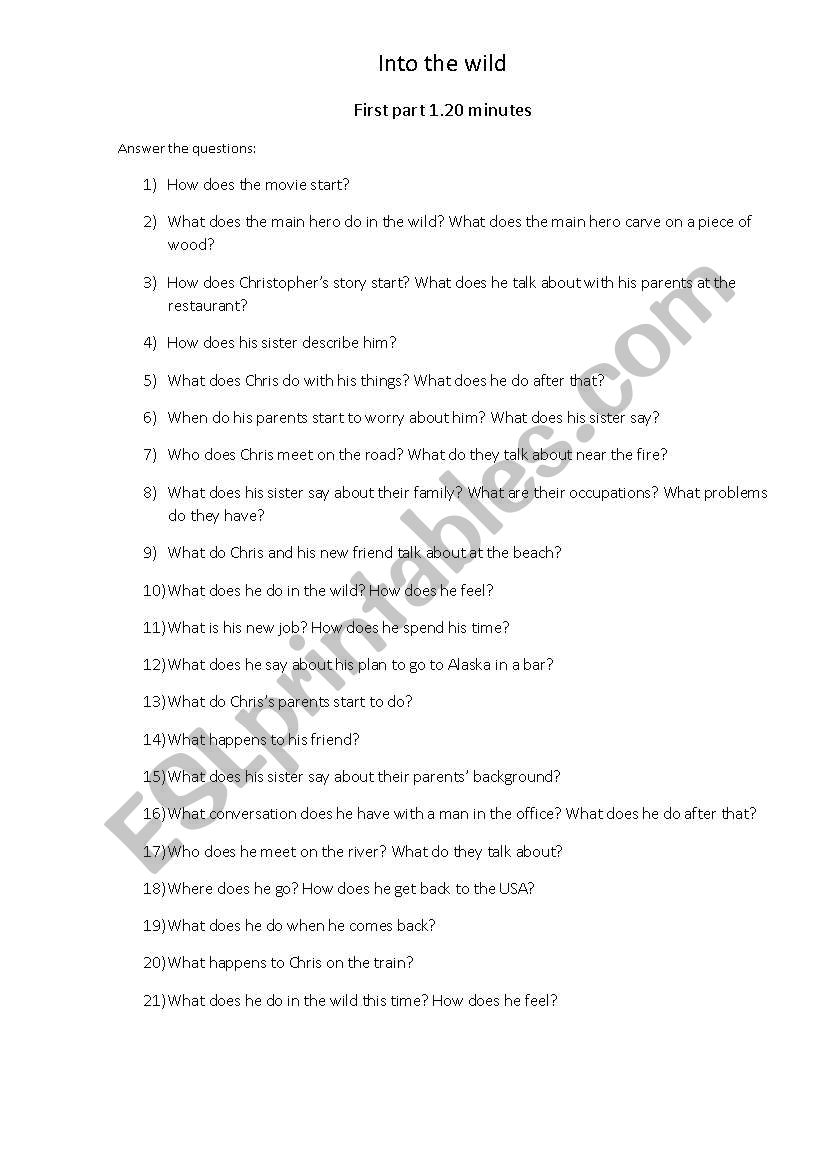 Into the wild

First part 1.20 minutes

Answer the questions:

1) How does the movie start?

2) What does the main hero do in the wild? What does the main hero carve on a piece of wood?

3) How does Christopher's story start? What does he talk about with his parents at the restaurant?

4) How does his sister describe him?

5) What does Chris do with his things? What does he do after that?

6) When do his parents start to worry about him? What does his sister say?

7) Who does Chris meet on the road? What do they talk about near the fire?

8) What does his sister say about their family? What are their occupations? What problems do they have?

9) What do Chris and his new friend talk about at the beach?

10) What does he do in the wild? How does he feel?

11) What is his new job? How does he spend his time?

12) What does he say about his plan to go to Alaska in a bar?

13) What do Chris's parents start to do?

14) What happens to his friend?

15) What does his sister say about their parents' background?

16) What conversation does he have with a man in the office? What does he do after that?

17) Who does he meet on the river? What do they talk about?

18) Where does he go? How does he get back to the USA?

19) What does he do when he comes back?

20) What happens to Chris on the train?

21) What does he do in the wild this time? How does he feel?

ESLprintables.com